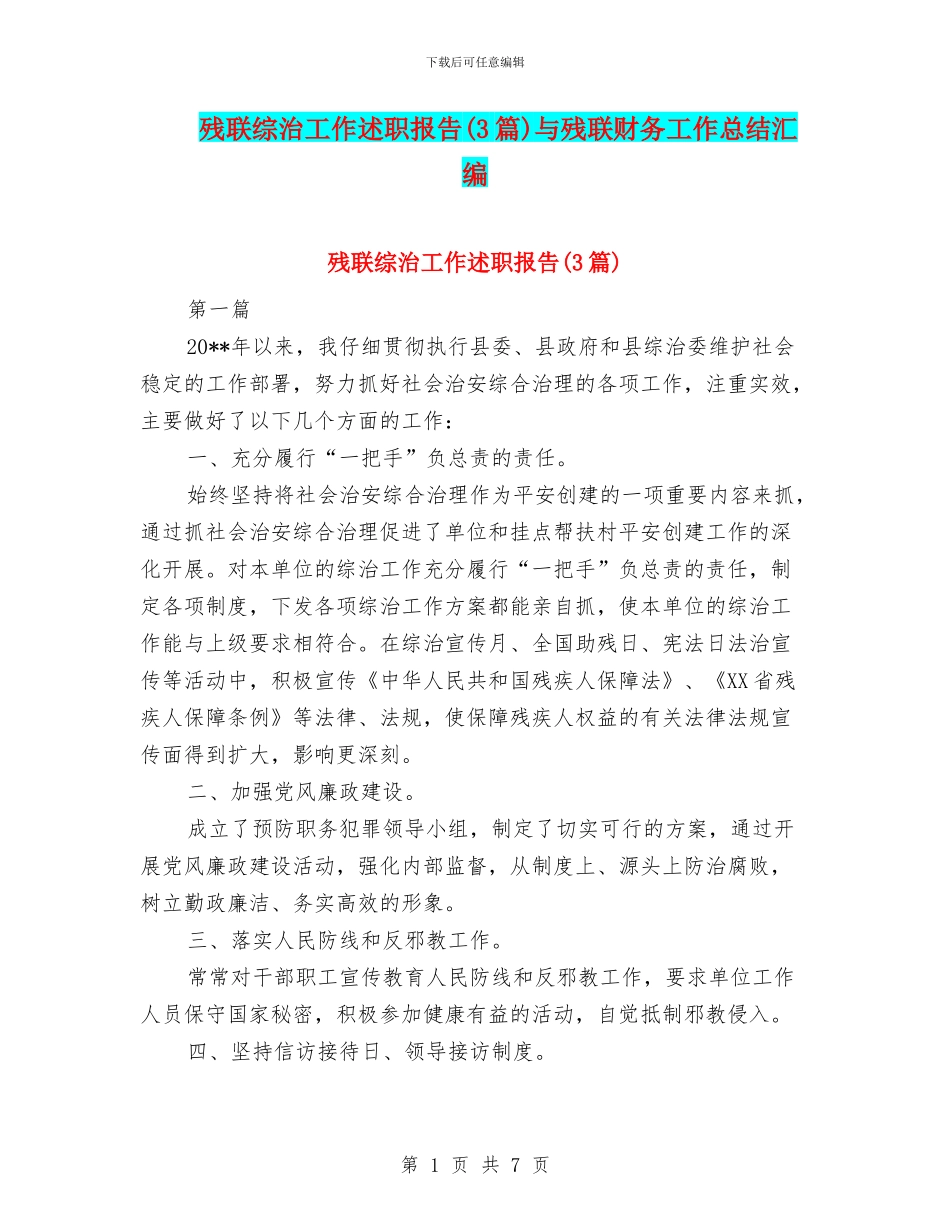 下载后可任意编辑

残联综治工作述职报告(3篇)与残联财务工作总结汇编

残联综治工作述职报告(3篇)

第一篇

20**年以来，我仔细贯彻执行县委、县政府和县综治委维护社会稳定的工作部署，努力抓好社会治安综合治理的各项工作，注重实效，主要做好了以下几个方面的工作：

一、充分履行“一把手”负总责的责任。

始终坚持将社会治安综合治理作为平安创建的一项重要内容来抓，通过抓社会治安综合治理促进了单位和挂点帮扶村平安创建工作的深化开展。对本单位的综治工作充分履行“一把手”负总责的责任，制定各项制度，下发各项综治工作方案都能亲自抓，使本单位的综治工作能与上级要求相符合。在综治宣传月、全国助残日、宪法日法治宣传等活动中，积极宣传《中华人民共和国残疾人保障法》、《XX省残疾人保障条例》等法律、法规，使保障残疾人权益的有关法律法规宣传面得到扩大，影响更深刻。

二、加强党风廉政建设。

成立了预防职务犯罪领导小组，制定了切实可行的方案，通过开展党风廉政建设活动，强化内部监督，从制度上、源头上防治腐败，树立勤政廉洁、务实高效的形象。

三、落实人民防线和反邪教工作。

常常对干部职工宣传教育人民防线和反邪教工作，要求单位工作人员保守国家秘密，积极参加健康有益的活动，自觉抵制邪教侵入。

四、坚持信访接待日、领导接访制度。

第 1 页 共 7 页